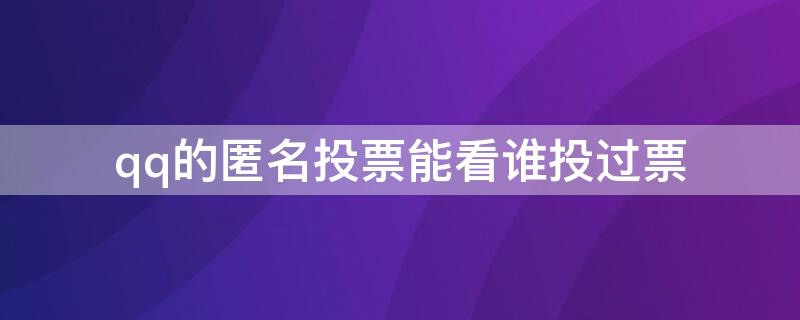 qq的匿名投票能看谁投过票